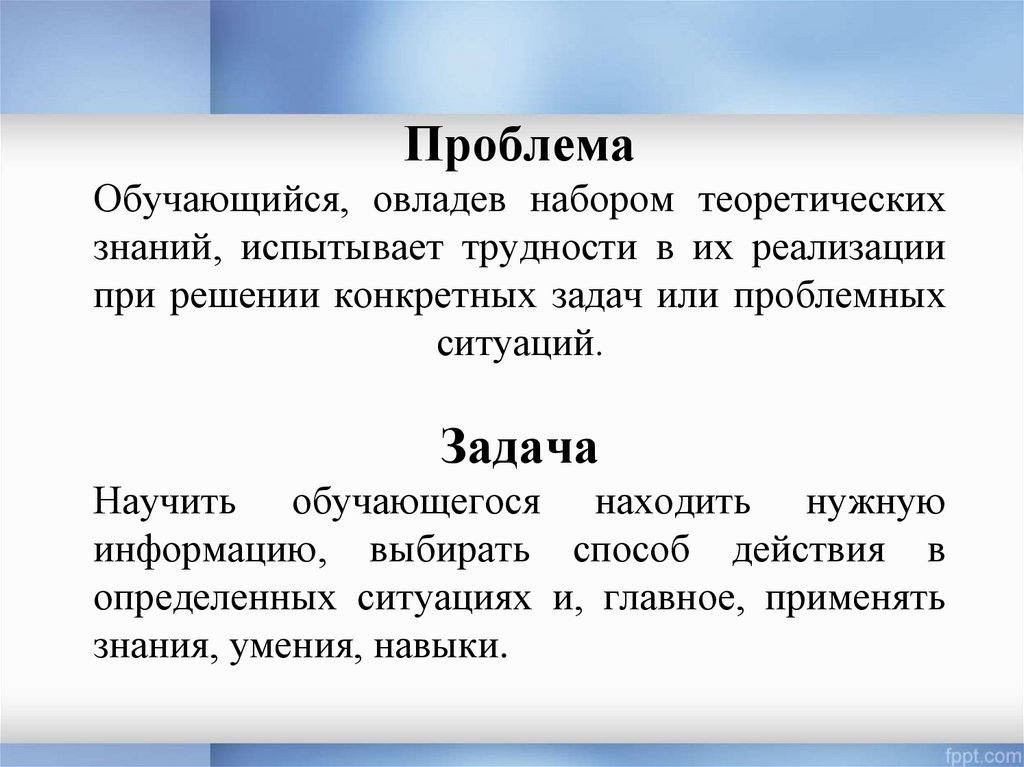 Проблема

Обучающийся, овладев набором теоретических знаний, испытывает трудности в их реализации при решении конкретных задач или проблемных ситуаций.

Задача

Научить обучающегося находить нужную информацию, выбирать способ действия в определенных ситуациях и, главное, применять знания, умения, навыки.

fppt.com